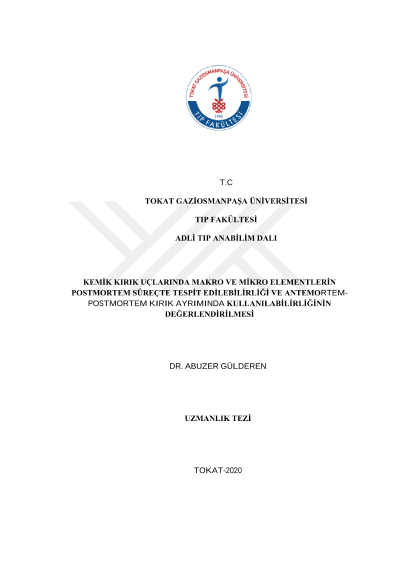 TOKAT GAZİOSMANPAŞA ÜNİVERSİTESİ

1992

TIP FAKÜLTESİ

T.C

TOKAT GAZİOSMANPAŞA ÜNİVERSİTESİ

TIP FAKÜLTESİ

ADLİ TIP ANABİLİM DALI

KEMİK KIRIK UÇLARINDA MAKRO VE MİKRO ELEMENTLERİN POSTMORTEM SÜREÇTE TESPİT EDİLEBİLİRLİĞİ VE ANTEMORTEM-POSTMORTEM KIRIK AYRIMINDA KULLANILABİLİRLİĞİNİN DEĞERLENDİRİLMESİ

DR. ABUZER GÜLDEREN

UZMANLIK TEZİ

TOKAT-2020